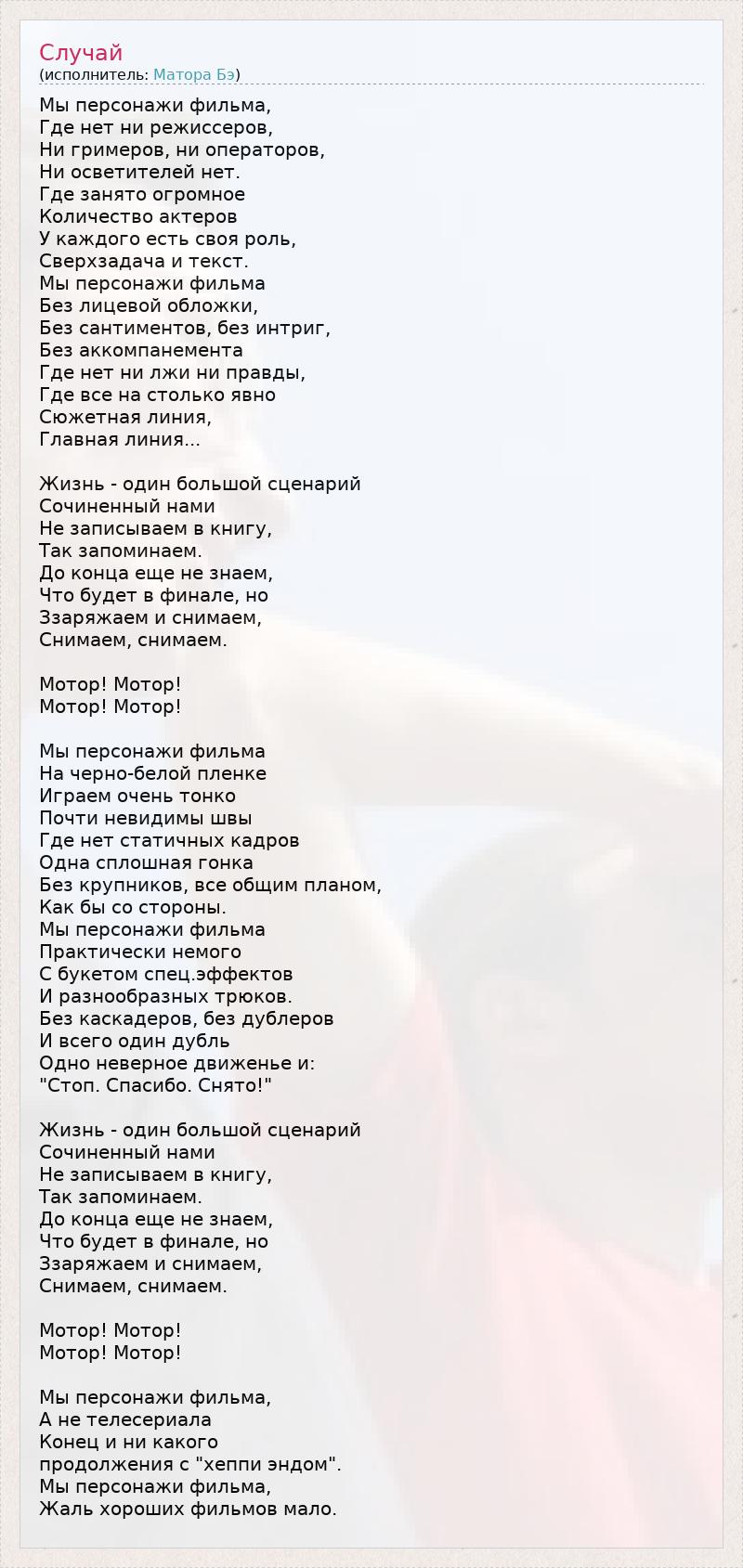 Случай
(исполнитель: Матора Бэ)

Мы персонажи фильма,
Где нет ни режиссеров,
Ни гримеров, ни операторов,
Ни осветителей нет.
Где занято огромное
Количество актеров
У каждого есть своя роль,
Сверхзадача и текст.
Мы персонажи фильма
Без лицевой обложки,
Без сантиментов, без интриг,
Без аккомпанемента
Где нет ни лжи ни правды,
Где все на столько явно
Сюжетная линия,
Главная линия...

Жизнь - один большой сценарий
Сочиненный нами
Не записываем в книгу,
Так запоминаем.
До конца еще не знаем,
Что будет в финале, но
Ззаряжаем и снимаем,
Снимаем, снимаем.

Мотор! Мотор!
Мотор! Мотор!

Мы персонажи фильма
На черно-белой пленке
Играем очень тонко
Почти невидимы швы
Где нет статичных кадров
Одна сплошная гонка
Без крупников, все общим планом,
Как бы со стороны.
Мы персонажи фильма
Практически немого
С букетом спец.эффектов
И разнообразных трюков.
Без каскадеров, без дублеров
И всего один дубль
Одно неверное движенье и:
"Стоп. Спасибо. Снято!"

Жизнь - один большой сценарий
Сочиненный нами
Не записываем в книгу,
Так запоминаем.
До конца еще не знаем,
Что будет в финале, но
Ззаряжаем и снимаем,
Снимаем, снимаем.

Мотор! Мотор!
Мотор! Мотор!

Мы персонажи фильма,
А не телесериала
Конец и ни какого
продолжения с "хеппи эндом".
Мы персонажи фильма,
Жаль хороших фильмов мало.